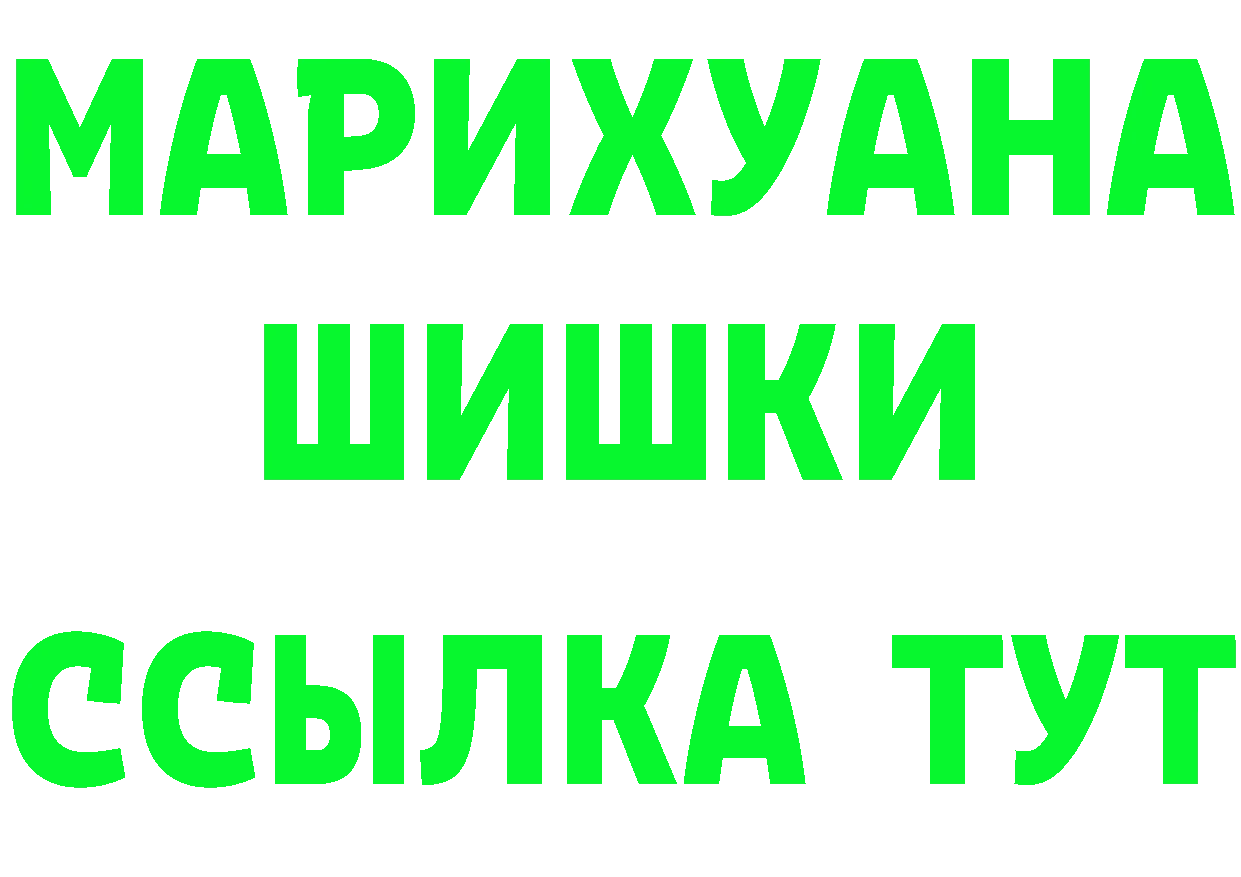 МАРИХУАНА
ШИШКИ
ССЫЛКА ТУТ